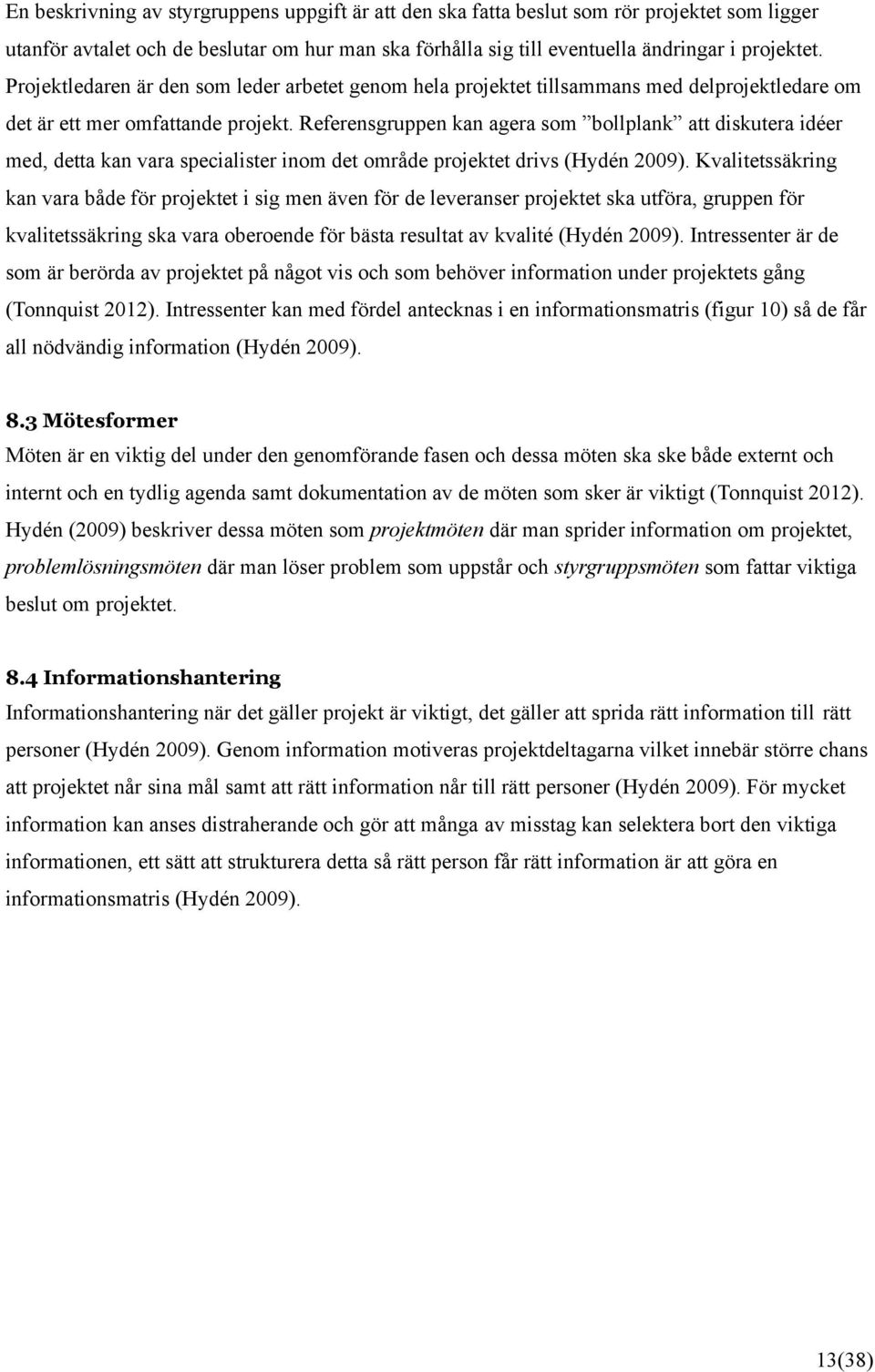 En beskrivning av styrgruppens uppgift är att den ska fatta beslut som rör projektet som ligger utanför avtalet och de beslutar om hur man ska förhålla sig till eventuella ändringar i projektet. Projektledaren är den som leder arbetet genom hela projektet tillsammans med delprojektledare om det är ett mer omfattande projekt. Referensgruppen kan agera som ”bollplank” att diskutera idéer med, detta kan vara specialister inom det område projektet drivs (Hydén 2009). Kvalitetssäkring kan vara både för projektet i sig men även för de leveranser projektet ska utföra, gruppen för kvalitetssäkring ska vara oberoende för bästa resultat av kvalité (Hydén 2009). Intressenter är de som är berörda av projektet på något vis och som behöver information under projektets gång (Tonnquist 2012). Intressenter kan med fördel antecknas i en informationsmatris (figur 10) så de får all nödvändig information (Hydén 2009).

8.3 Mötesformer
Möten är en viktig del under den genomförande fasen och dessa möten ska ske både externt och internt och en tydlig agenda samt dokumentation av de möten som sker är viktigt (Tonnquist 2012). Hydén (2009) beskriver dessa möten som projektmöten där man sprider information om projektet, problemlösningsmöten där man löser problem som uppstår och styrgruppsmöten som fattar viktiga beslut om projektet.

8.4 Informationshantering
Informationshantering när det gäller projekt är viktigt, det gäller att sprida rätt information till rätt personer (Hydén 2009). Genom information motiveras projektdeltagarna vilket innebär större chans att projektet når sina mål samt att rätt information når till rätt personer (Hydén 2009). För mycket information kan anses distraherande och gör att många av misstag kan selektera bort den viktiga informationen, ett sätt att strukturera detta så rätt person får rätt information är att göra en informationsmatris (Hydén 2009).

13(38)